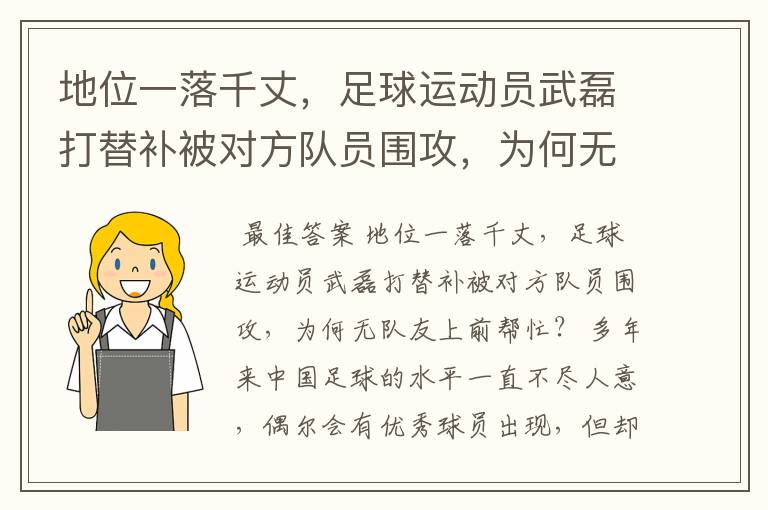 地位一落千丈，足球运动员武磊打替补被对方队员围攻，为何无

最佳答案 地位一落千丈，足球运动员武磊打替补被对方队员围攻，为何无队友上前帮忙？ 多年来中国足球的水平一直不尽人意，偶尔会有优秀球员出现，但却